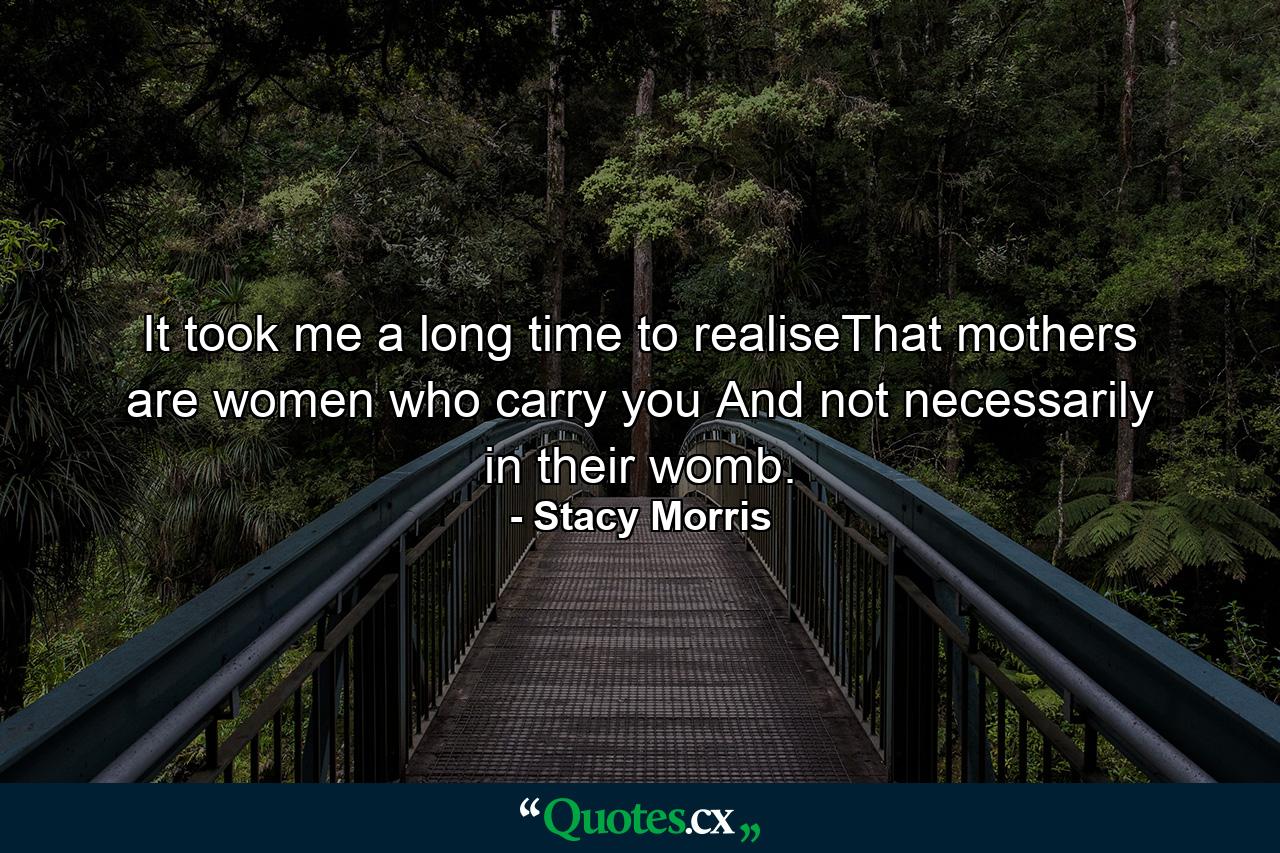 It took me a long time to realiseThat mothers are women who carry you And not necessarily in their womb.

- Stacy Morris

“Quotes.cx„